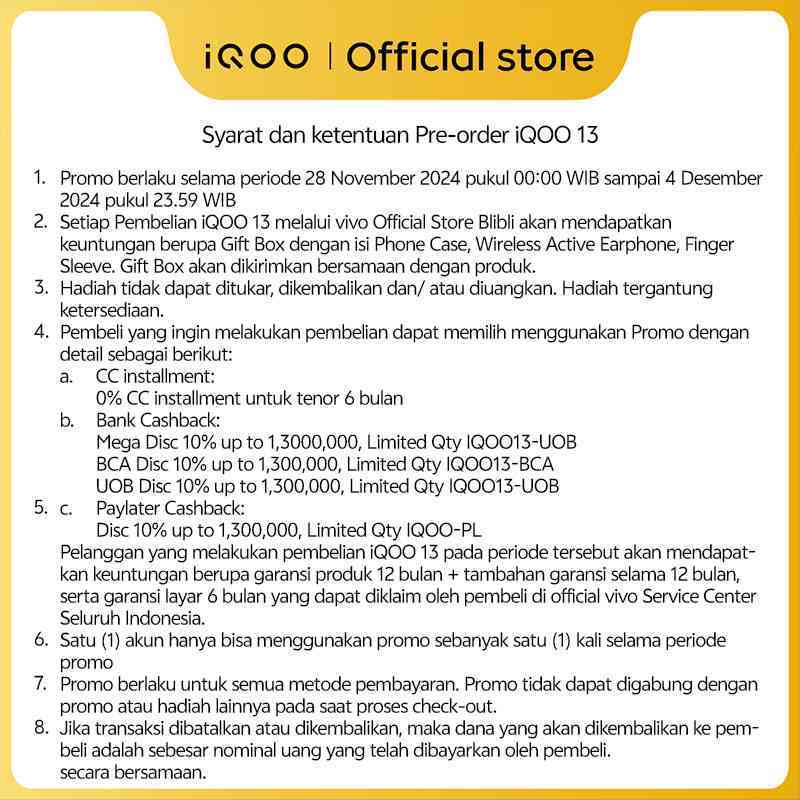 iQOO | Official store

Syarat dan ketentuan Pre-order iQOO 13

1. Promo berlaku selama periode 28 November 2024 pukul 00:00 WIB sampai 4 Desember 2024 pukul 23.59 WIB
2. Setiap Pembelian iQOO 13 melalui vivo Official Store Blibli akan mendapatkan keuntungan berupa Gift Box dengan isi Phone Case, Wireless Active Earphone, Finger Sleeve. Gift Box akan dikirimkan bersamaan dengan produk.
3. Hadiah tidak dapat ditukar, dikembalikan dan/ atau diuangkan. Hadiah tergantung ketersediaan.
4. Pembeli yang ingin melakukan pembelian dapat memilih menggunakan Promo dengan detail sebagai berikut:
a. CC installment:
0% CC installment untuk tenor 6 bulan
b. Bank Cashback:
Mega Disc 10% up to 1,3000,000, Limited Qty IQOO13-UOB
BCA Disc 10% up to 1,300,000, Limited Qty IQOO13-BCA
UOB Disc 10% up to 1,300,000, Limited Qty IQOO13-UOB
5. c. Paylater Cashback:
Disc 10% up to 1,300,000, Limited Qty IQOO-PL
Pelanggan yang melakukan pembelian iQOO 13 pada periode tersebut akan mendapatkan keuntungan berupa garansi produk 12 bulan + tambahan garansi selama 12 bulan, serta garansi layar 6 bulan yang dapat diklaim oleh pembeli di official vivo Service Center Seluruh Indonesia.
6. Satu (1) akun hanya bisa menggunakan promo sebanyak satu (1) kali selama periode promo
7. Promo berlaku untuk semua metode pembayaran. Promo tidak dapat digabung dengan promo atau hadiah lainnya pada saat proses check-out.
8. Jika transaksi dibatalkan atau dikembalikan, maka dana yang akan dikembalikan ke pembeli adalah sebesar nominal uang yang telah dibayarkan oleh pembeli.
secara bersamaan.